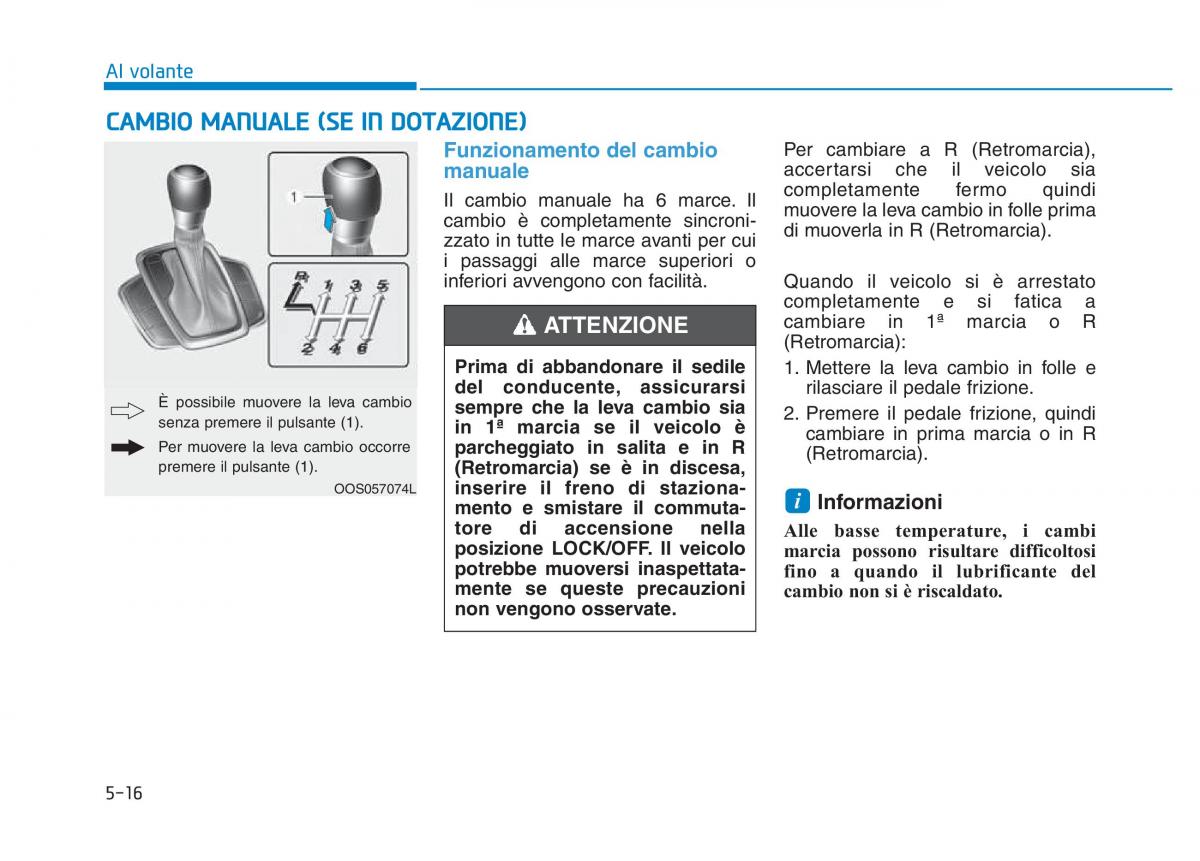 Al volante

CAMBIO MANUALE (SE IN DOTAZIONE)

1

R 1 3 5
2 4 6

È possibile muovere la leva cambio senza premere il pulsante (1).

Per muovere la leva cambio occorre premere il pulsante (1).

OOS057074L

Funzionamento del cambio manuale

Il cambio manuale ha 6 marce. Il cambio è completamente sincronizzato in tutte le marce avanti per cui i passaggi alle marce superiori o inferiori avvengono con facilità.

ATTENZIONE

Prima di abbandonare il sedile del conducente, assicurarsi sempre che la leva cambio sia in 1ª marcia se il veicolo è parcheggiato in salita e in R (Retromarcia) se è in discesa, inserire il freno di stazionamento e smistare il commutatore di accensione nella posizione LOCK/OFF. Il veicolo potrebbe muoversi inaspettatamente se queste precauzioni non vengono osservate.

Per cambiare a R (Retromarcia), accertarsi che il veicolo sia completamente fermo quindi muovere la leva cambio in folle prima di muoverla in R (Retromarcia).

Quando il veicolo si è arrestato completamente e si fatica a cambiare in 1ª marcia o R (Retromarcia):

1. Mettere la leva cambio in folle e rilasciare il pedale frizione.
2. Premere il pedale frizione, quindi cambiare in prima marcia o in R (Retromarcia).

i Informazioni

Alle basse temperature, i cambi marcia possono risultare difficoltosi fino a quando il lubrificante del cambio non si è riscaldato.

5-16